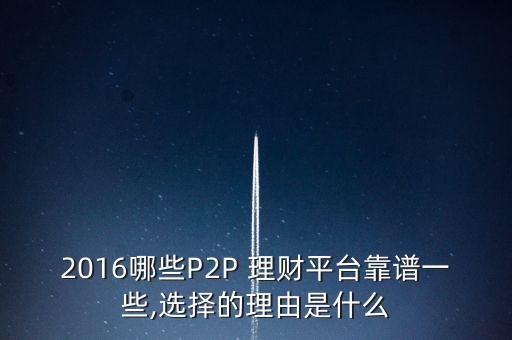 2016哪些P2P 理财平台靠谱一些,选择的理由是什么